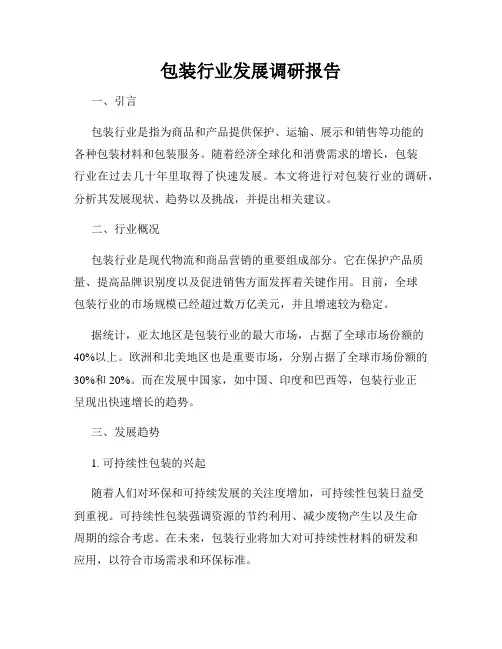 包装行业发展调研报告

一、引言

包装行业是指为商品和产品提供保护、运输、展示和销售等功能的各种包装材料和包装服务。随着经济全球化和消费需求的增长，包装行业在过去几十年里取得了快速发展。本文将进行对包装行业的调研，分析其发展现状、趋势以及挑战，并提出相关建议。

二、行业概况

包装行业是现代物流和商品营销的重要组成部分。它在保护产品质量、提高品牌识别度以及促进销售方面发挥着关键作用。目前，全球包装行业的市场规模已经超过数万亿美元，并且增速较为稳定。

据统计，亚太地区是包装行业的最大市场，占据了全球市场份额的40%以上。欧洲和北美地区也是重要市场，分别占据了全球市场份额的30%和20%。而在发展中国家，如中国、印度和巴西等，包装行业正呈现出快速增长的趋势。

三、发展趋势

1. 可持续性包装的兴起

随着人们对环保和可持续发展的关注度增加，可持续性包装日益受到重视。可持续性包装强调资源的节约利用、减少废物产生以及生命周期的综合考虑。在未来，包装行业将加大对可持续性材料的研发和应用，以符合市场需求和环保标准。